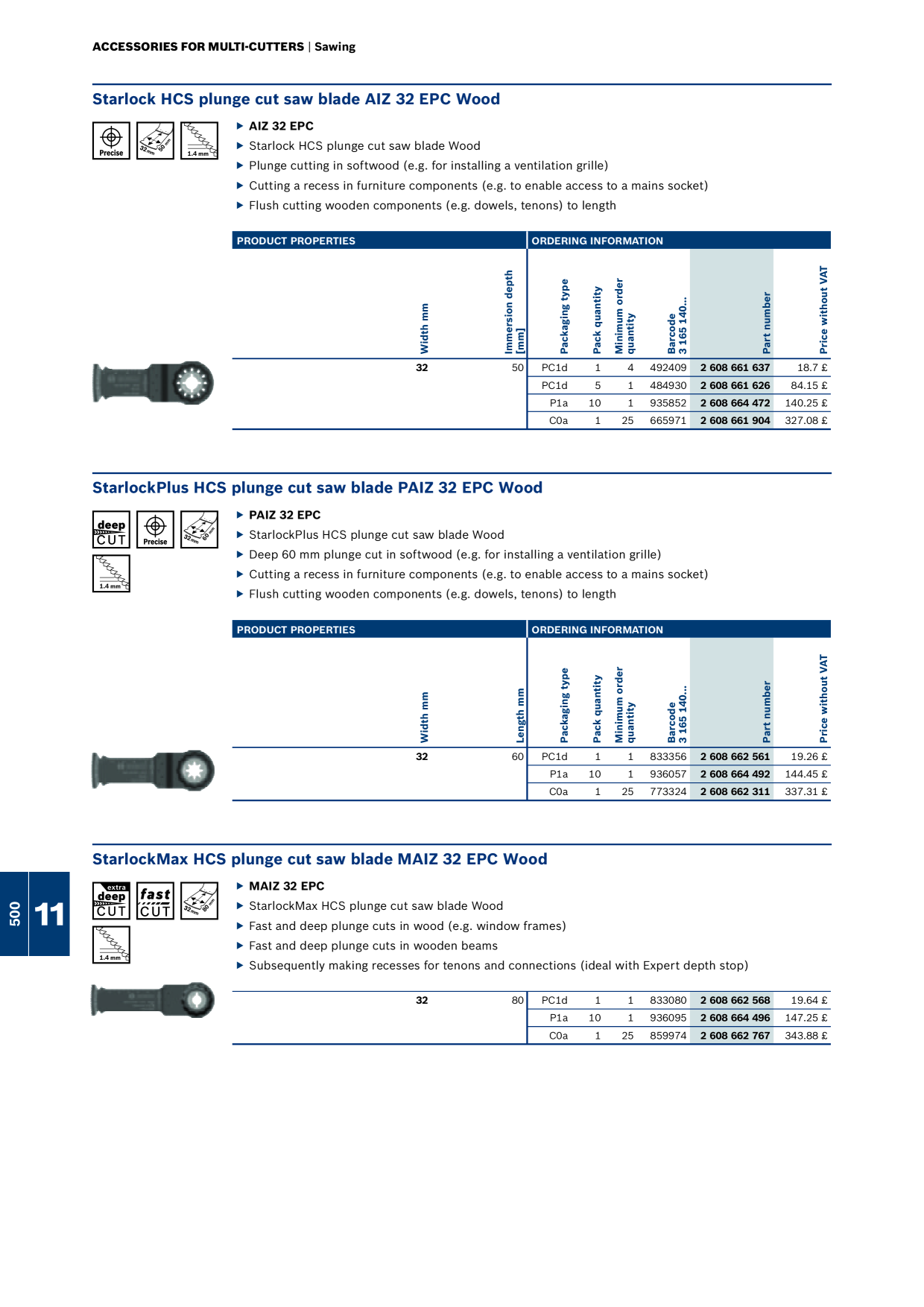 ACCESSORIES FOR MULTI-CUTTERS | Sawing

Starlock HCS plunge cut saw blade AIZ 32 EPC Wood

Precise

32 mm 50 mm

1.4 mm

▶ AIZ 32 EPC
▶ Starlock HCS plunge cut saw blade Wood
▶ Plunge cutting in softwood (e.g. for installing a ventilation grille)
▶ Cutting a recess in furniture components (e.g. to enable access to a mains socket)
▶ Flush cutting wooden components (e.g. dowels, tenons) to length

PRODUCT PROPERTIES
ORDERING INFORMATION

| Width mm | Immersion depth [mm] | Packaging type | Pack quantity | Minimum order quantity | Barcode 3 165 140... | Part number | Price without VAT |
|---|---|---|---|---|---|---|---|
| 32 | 50 | PC1d | 1 | 4 | 492409 | 2 608 661 637 | 18.7 £ |
| | | PC1d | 5 | 1 | 484930 | 2 608 661 626 | 84.15 £ |
| | | P1a | 10 | 1 | 935852 | 2 608 664 472 | 140.25 £ |
| | | C0a | 1 | 25 | 665971 | 2 608 661 904 | 327.08 £ |

StarlockPlus HCS plunge cut saw blade PAIZ 32 EPC Wood

deep CUT

Precise

32 mm 60 mm

1.4 mm

▶ PAIZ 32 EPC
▶ StarlockPlus HCS plunge cut saw blade Wood
▶ Deep 60 mm plunge cut in softwood (e.g. for installing a ventilation grille)
▶ Cutting a recess in furniture components (e.g. to enable access to a mains socket)
▶ Flush cutting wooden components (e.g. dowels, tenons) to length

PRODUCT PROPERTIES
ORDERING INFORMATION

| Width mm | Length mm | Packaging type | Pack quantity | Minimum order quantity | Barcode 3 165 140... | Part number | Price without VAT |
|---|---|---|---|---|---|---|---|
| 32 | 60 | PC1d | 1 | 1 | 833356 | 2 608 662 561 | 19.26 £ |
| | | P1a | 10 | 1 | 936057 | 2 608 664 492 | 144.45 £ |
| | | C0a | 1 | 25 | 773324 | 2 608 662 311 | 337.31 £ |

StarlockMax HCS plunge cut saw blade MAIZ 32 EPC Wood

extra deep CUT

fast CUT

32 mm 80 mm

1.4 mm

▶ MAIZ 32 EPC
▶ StarlockMax HCS plunge cut saw blade Wood
▶ Fast and deep plunge cuts in wood (e.g. window frames)
▶ Fast and deep plunge cuts in wooden beams
▶ Subsequently making recesses for tenons and connections (ideal with Expert depth stop)

| 32 | 80 | PC1d | 1 | 1 | 833080 | 2 608 662 568 | 19.64 £ |
|---|---|---|---|---|---|---|---|
| | | P1a | 10 | 1 | 936095 | 2 608 664 496 | 147.25 £ |
| | | C0a | 1 | 25 | 859974 | 2 608 662 767 | 343.88 £ |

500

11